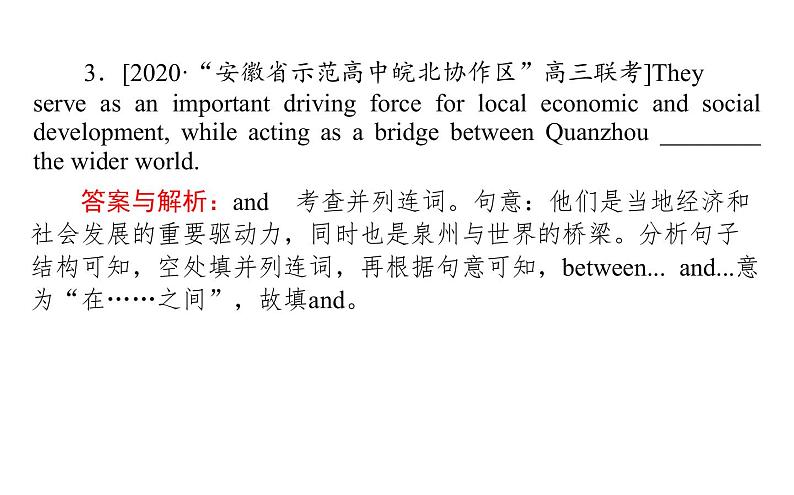 3．[2020·“安徽省示范高中皖北协作区”高三联考]They serve as an important driving force for local economic and social development, while acting as a bridge between Quanzhou ________ the wider world.

答案与解析：and　考查并列连词。句意：他们是当地经济和社会发展的重要驱动力，同时也是泉州与世界的桥梁。分析句子结构可知，空处填并列连词，再根据句意可知，between... and...意为“在……之间”，故填and。